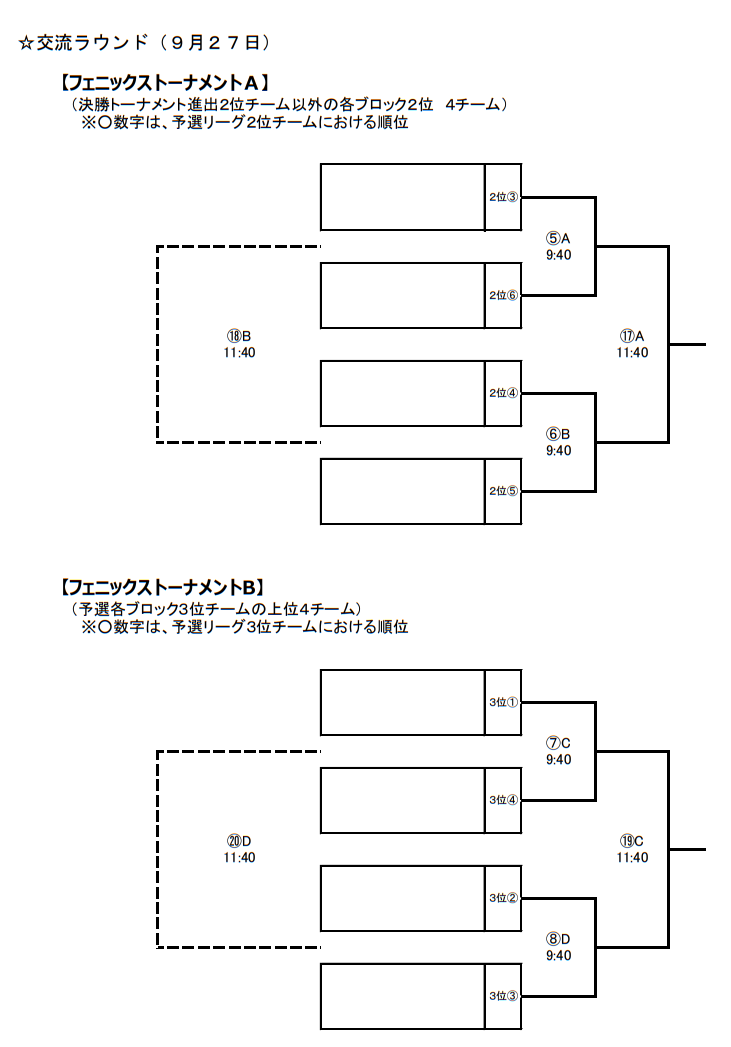 ☆交流ラウンド（９月２７日）

【フェニックストーナメントA】
（決勝トーナメント進出2位チーム以外の各ブロック2位　4チーム）
※〇数字は、予選リーグ2位チームにおける順位

2位③
⑤A
9:40
2位⑥
⑱B
11:40
⑰A
11:40
2位④
⑥B
9:40
2位⑤

【フェニックストーナメントB】
（予選各ブロック3位チームの上位4チーム）
※〇数字は、予選リーグ3位チームにおける順位

3位①
⑦C
9:40
3位④
⑳D
11:40
⑲C
11:40
3位②
⑧D
9:40
3位③